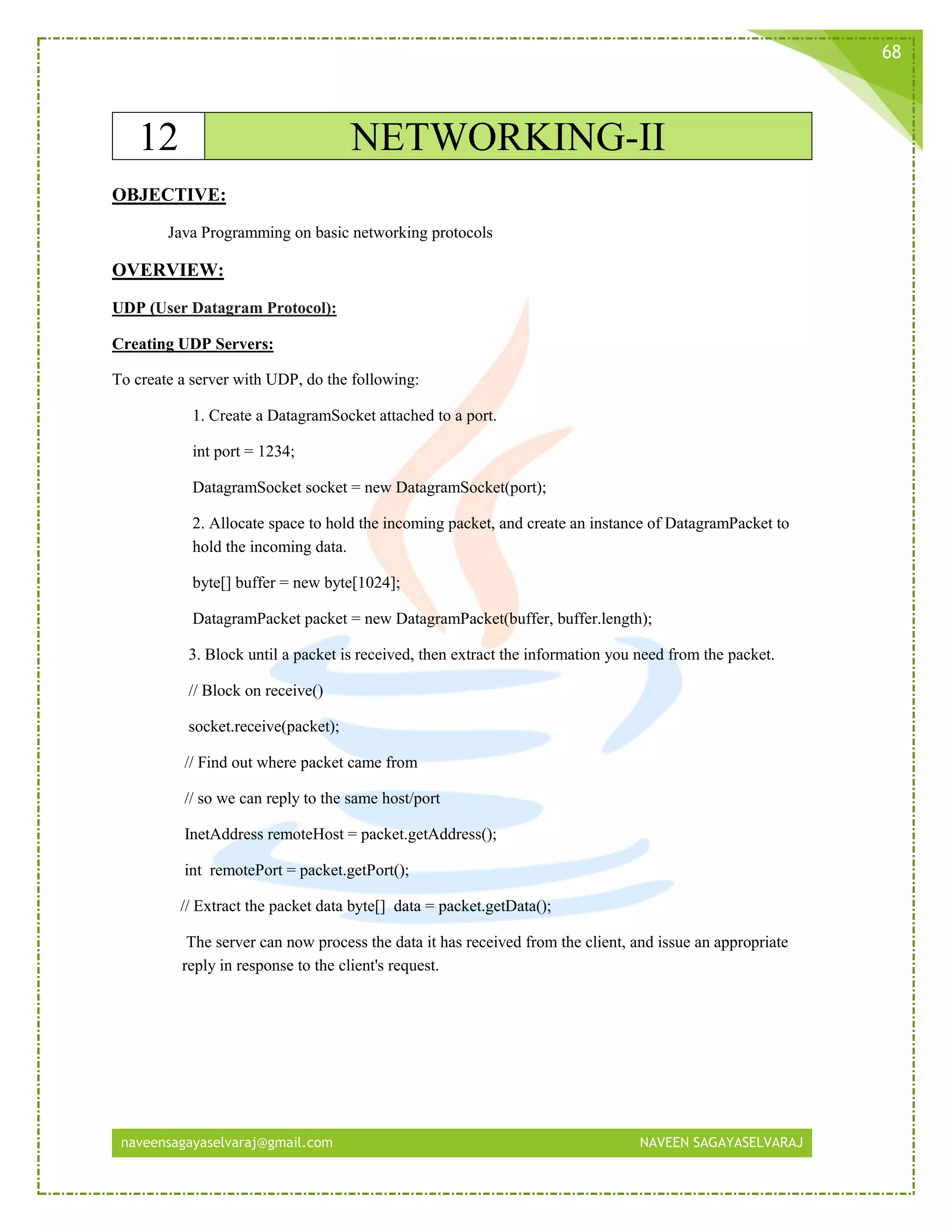 68

12 NETWORKING-II

OBJECTIVE:

Java Programming on basic networking protocols

OVERVIEW:

UDP (User Datagram Protocol):

Creating UDP Servers:

To create a server with UDP, do the following:

1. Create a DatagramSocket attached to a port.

int port = 1234;

DatagramSocket socket = new DatagramSocket(port);

2. Allocate space to hold the incoming packet, and create an instance of DatagramPacket to hold the incoming data.

byte[] buffer = new byte[1024];

DatagramPacket packet = new DatagramPacket(buffer, buffer.length);

3. Block until a packet is received, then extract the information you need from the packet.

// Block on receive()

socket.receive(packet);

// Find out where packet came from

// so we can reply to the same host/port

InetAddress remoteHost = packet.getAddress();

int remotePort = packet.getPort();

// Extract the packet data byte[] data = packet.getData();

The server can now process the data it has received from the client, and issue an appropriate reply in response to the client's request.

naveensagayaselvaraj@gmail.com NAVEEN SAGAYASELVARAJ